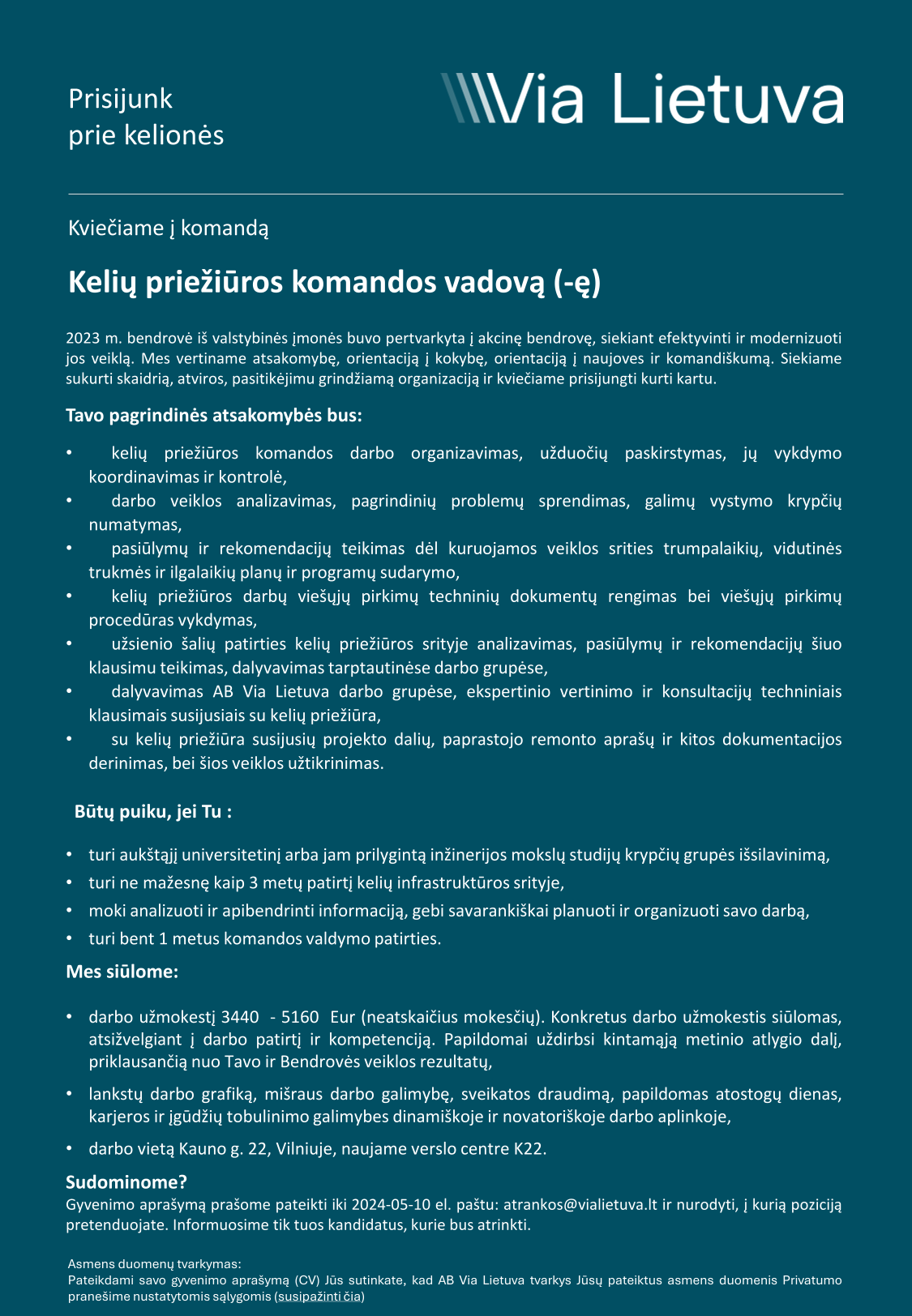 Prisijunk
prie kelionės

Via Lietuva

Kviečiame į komandą

Kelių priežiūros komandos vadovą (-ę)

2023 m. bendrovė iš valstybinės įmonės buvo pertvarkyta į akcinę bendrovę, siekiant efektyvinti ir modernizuoti jos veiklą. Mes vertiname atsakomybę, orientaciją į kokybę, orientaciją į naujoves ir komandiškumą. Siekiame sukurti skaidrią, atviros, pasitikėjimu grindžiamą organizaciją ir kviečiame prisijungti kurti kartu.

Tavo pagrindinės atsakomybės bus:

• kelių priežiūros komandos darbo organizavimas, užduočių paskirstymas, jų vykdymo koordinavimas ir kontrolė,
• darbo veiklos analizavimas, pagrindinių problemų sprendimas, galimų vystymo krypčių numatymas,
• pasiūlymų ir rekomendacijų teikimas dėl kuruojamos veiklos srities trumpalaikių, vidutinės trukmės ir ilgalaikių planų ir programų sudarymo,
• kelių priežiūros darbų viešųjų pirkimų techninių dokumentų rengimas bei viešųjų pirkimų procedūras vykdymas,
• užsienio šalių patirties kelių priežiūros srityje analizavimas, pasiūlymų ir rekomendacijų šiuo klausimu teikimas, dalyvavimas tarptautinėse darbo grupėse,
• dalyvavimas AB Via Lietuva darbo grupėse, ekspertinio vertinimo ir konsultacijų techniniais klausimais susijusiais su kelių priežiūra,
• su kelių priežiūra susijusių projekto dalių, paprastojo remonto aprašų ir kitos dokumentacijos derinimas, bei šios veiklos užtikrinimas.

Būtų puiku, jei Tu :

• turi aukštąjį universitetinį arba jam prilygintą inžinerijos mokslų studijų krypčių grupės išsilavinimą,
• turi ne mažesnę kaip 3 metų patirtį kelių infrastruktūros srityje,
• moki analizuoti ir apibendrinti informaciją, gebi savarankiškai planuoti ir organizuoti savo darbą,
• turi bent 1 metus komandos valdymo patirties.

Mes siūlome:

• darbo užmokestį 3440 - 5160 Eur (neatskaičius mokesčių). Konkretus darbo užmokestis siūlomas, atsižvelgiant į darbo patirtį ir kompetenciją. Papildomai uždirbsi kintamąją metinio atlygio dalį, priklausančią nuo Tavo ir Bendrovės veiklos rezultatų,
• lankstų darbo grafiką, mišraus darbo galimybę, sveikatos draudimą, papildomas atostogų dienas, karjeros ir įgūdžių tobulinimo galimybes dinamiškoje ir novatoriškoje darbo aplinkoje,
• darbo vietą Kauno g. 22, Vilniuje, naujame verslo centre K22.

Sudominome?
Gyvenimo aprašymą prašome pateikti iki 2024-05-10 el. paštu: atrankos@vialietuva.lt ir nurodyti, į kurią poziciją pretenduojate. Informuosime tik tuos kandidatus, kurie bus atrinkti.

Asmens duomenų tvarkymas:
Pateikdami savo gyvenimo aprašymą (CV) Jūs sutinkate, kad AB Via Lietuva tvarkys Jūsų pateiktus asmens duomenis Privatumo pranešime nustatytomis sąlygomis (susipažinti čia)